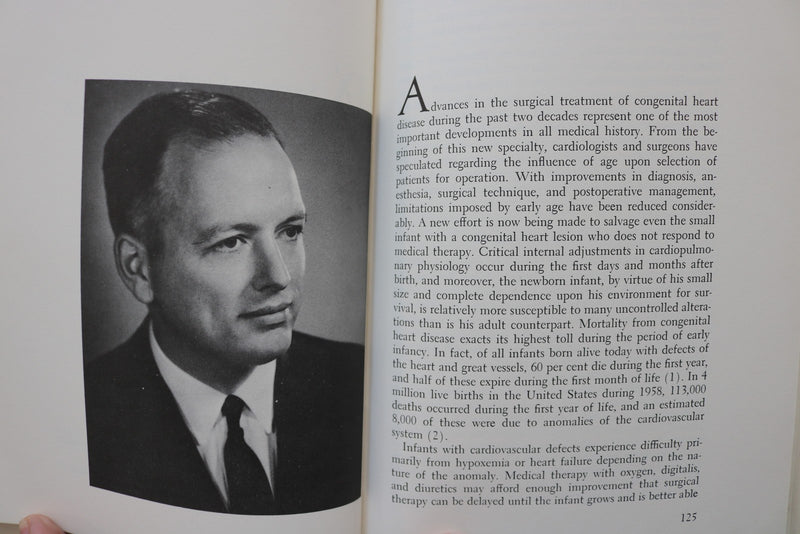 Advances in the surgical treatment of congenital heart disease during the past two decades represent one of the most important developments in all medical history. From the beginning of this new specialty, cardiologists and surgeons have speculated regarding the influence of age upon selection of patients for operation. With improvements in diagnosis, anesthesia, surgical technique, and postoperative management, limitations imposed by early age have been reduced considerably. A new effort is now being made to salvage even the small infant with a congenital heart lesion who does not respond to medical therapy. Critical internal adjustments in cardiopulmonary physiology occur during the first days and months after birth, and moreover, the newborn infant, by virtue of his small size and complete dependence upon his environment for survival, is relatively more susceptible to many uncontrolled alterations than is his adult counterpart. Mortality from congenital heart disease exacts its highest toll during the period of early infancy. In fact, of all infants born alive today with defects of the heart and great vessels, 60 per cent die during the first year, and half of these expire during the first month of life (1). In 4 million live births in the United States during 1958, 113,000 deaths occurred during the first year of life, and an estimated 8,000 of these were due to anomalies of the cardiovascular system (2).

Infants with cardiovascular defects experience difficulty primarily from hypoxemia or heart failure depending on the nature of the anomaly. Medical therapy with oxygen, digitalis, and diuretics may afford enough improvement that surgical therapy can be delayed until the infant grows and is better able

125